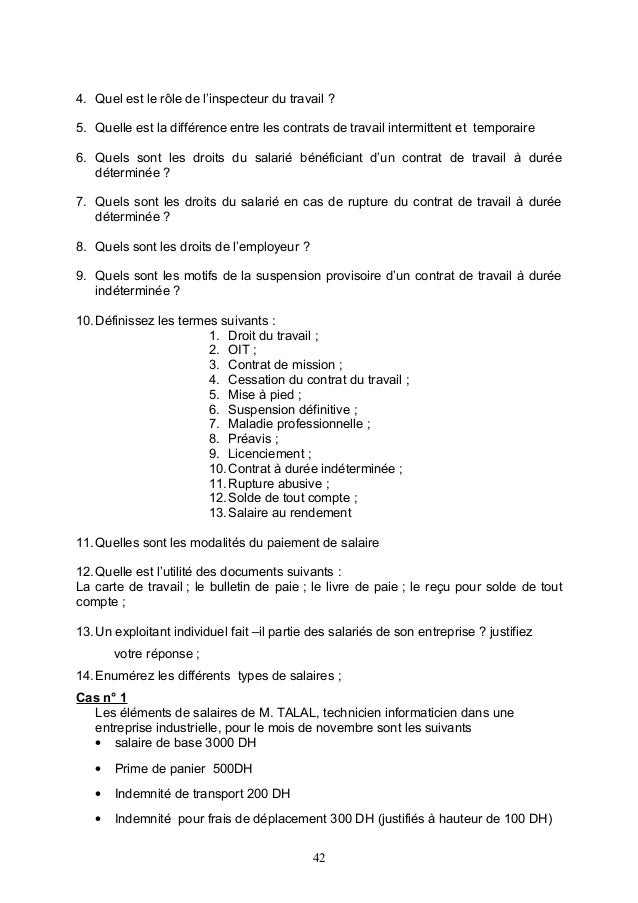 4. Quel est le rôle de l'inspecteur du travail ?

5. Quelle est la différence entre les contrats de travail intermittent et temporaire

6. Quels sont les droits du salarié bénéficiant d'un contrat de travail à durée déterminée ?

7. Quels sont les droits du salarié en cas de rupture du contrat de travail à durée déterminée ?

8. Quels sont les droits de l'employeur ?

9. Quels sont les motifs de la suspension provisoire d'un contrat de travail à durée indéterminée ?

10. Définissez les termes suivants :
1. Droit du travail ;
2. OIT ;
3. Contrat de mission ;
4. Cessation du contrat du travail ;
5. Mise à pied ;
6. Suspension définitive ;
7. Maladie professionnelle ;
8. Préavis ;
9. Licenciement ;
10. Contrat à durée indéterminée ;
11. Rupture abusive ;
12. Solde de tout compte ;
13. Salaire au rendement

11. Quelles sont les modalités du paiement de salaire

12. Quelle est l'utilité des documents suivants :
La carte de travail ; le bulletin de paie ; le livre de paie ; le reçu pour solde de tout compte ;

13. Un exploitant individuel fait –il partie des salariés de son entreprise ? justifiez votre réponse ;

14. Enumérez les différents types de salaires ;

Cas n° 1
Les éléments de salaires de M. TALAL, technicien informaticien dans une entreprise industrielle, pour le mois de novembre sont les suivants
• salaire de base 3000 DH
• Prime de panier 500DH
• Indemnité de transport 200 DH
• Indemnité pour frais de déplacement 300 DH (justifiés à hauteur de 100 DH)

42